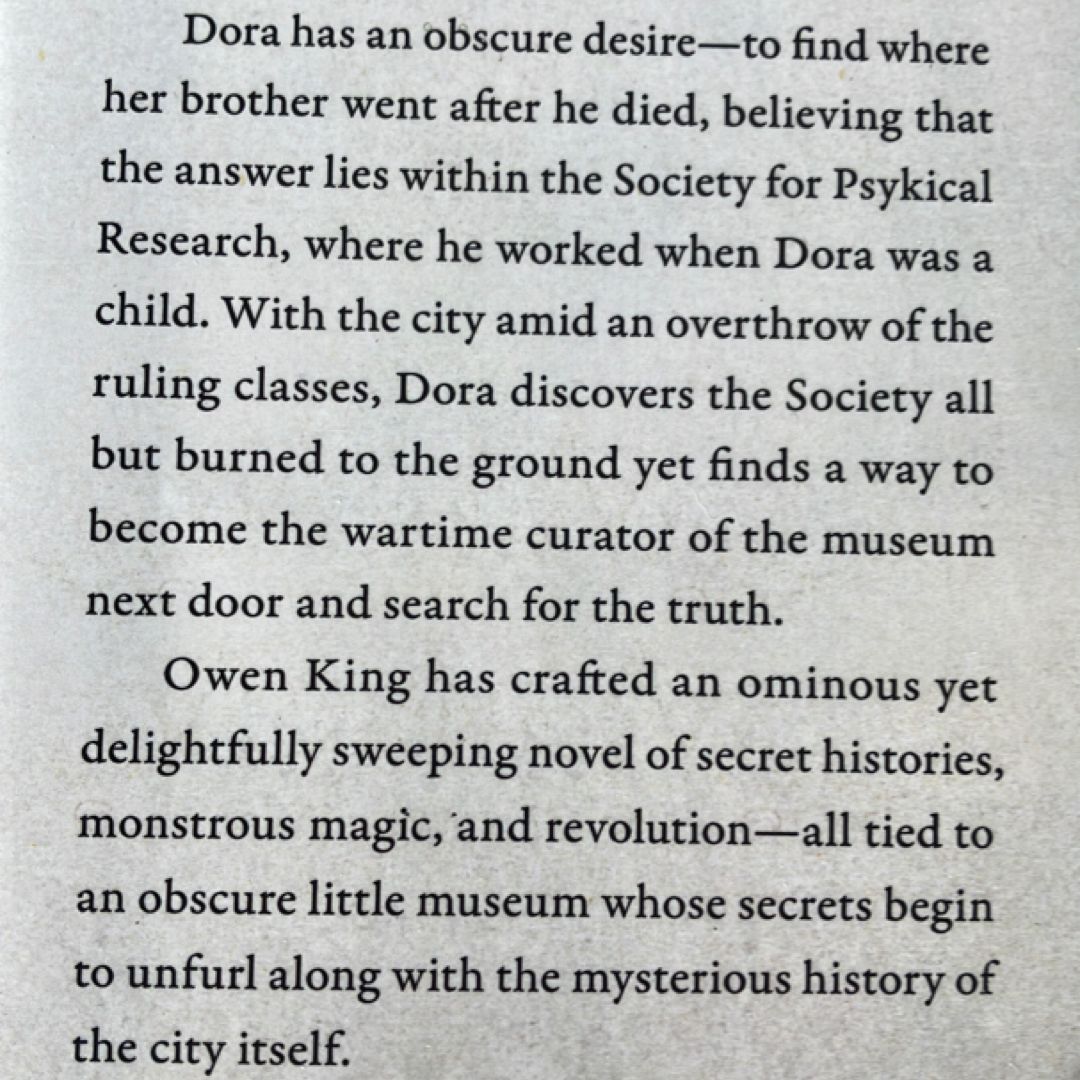 Dora has an obscure desire—to find where her brother went after he died, believing that the answer lies within the Society for Psykical Research, where he worked when Dora was a child. With the city amid an overthrow of the ruling classes, Dora discovers the Society all but burned to the ground yet finds a way to become the wartime curator of the museum next door and search for the truth.

Owen King has crafted an ominous yet delightfully sweeping novel of secret histories, monstrous magic, and revolution—all tied to an obscure little museum whose secrets begin to unfurl along with the mysterious history of the city itself.